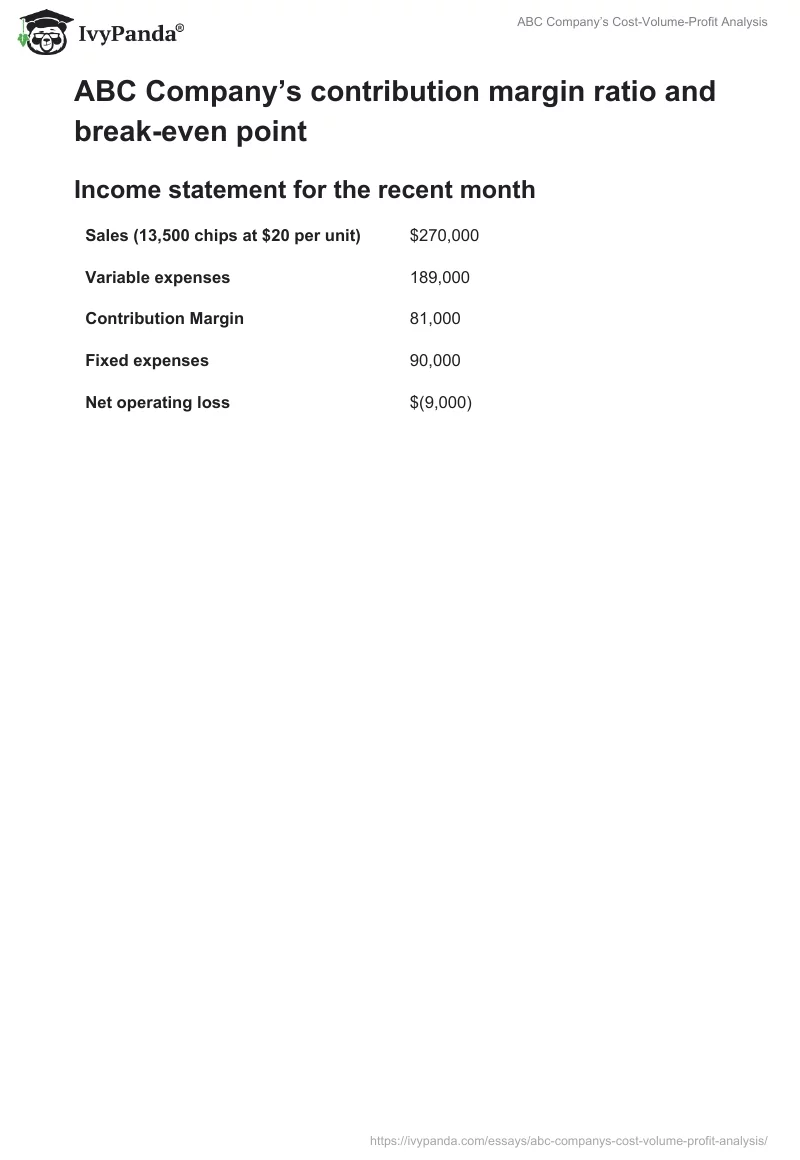 IvyPanda®

ABC Company's Cost-Volume-Profit Analysis

ABC Company's contribution margin ratio and break-even point

Income statement for the recent month

| | |
|---|---|
| Sales (13,500 chips at \$20 per unit) | \$270,000 |
| Variable expenses | 189,000 |
| Contribution Margin | 81,000 |
| Fixed expenses | 90,000 |
| Net operating loss | \$(9,000) |

https://ivypanda.com/essays/abc-companys-cost-volume-profit-analysis/